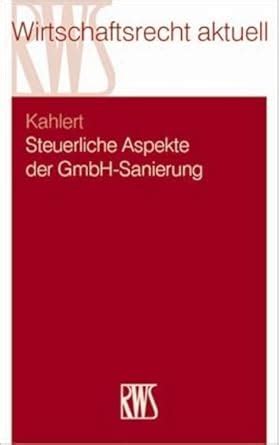 RWS

Wirtschaftsrecht aktuell

Kahlert
Steuerliche Aspekte der GmbH-Sanierung

RWS